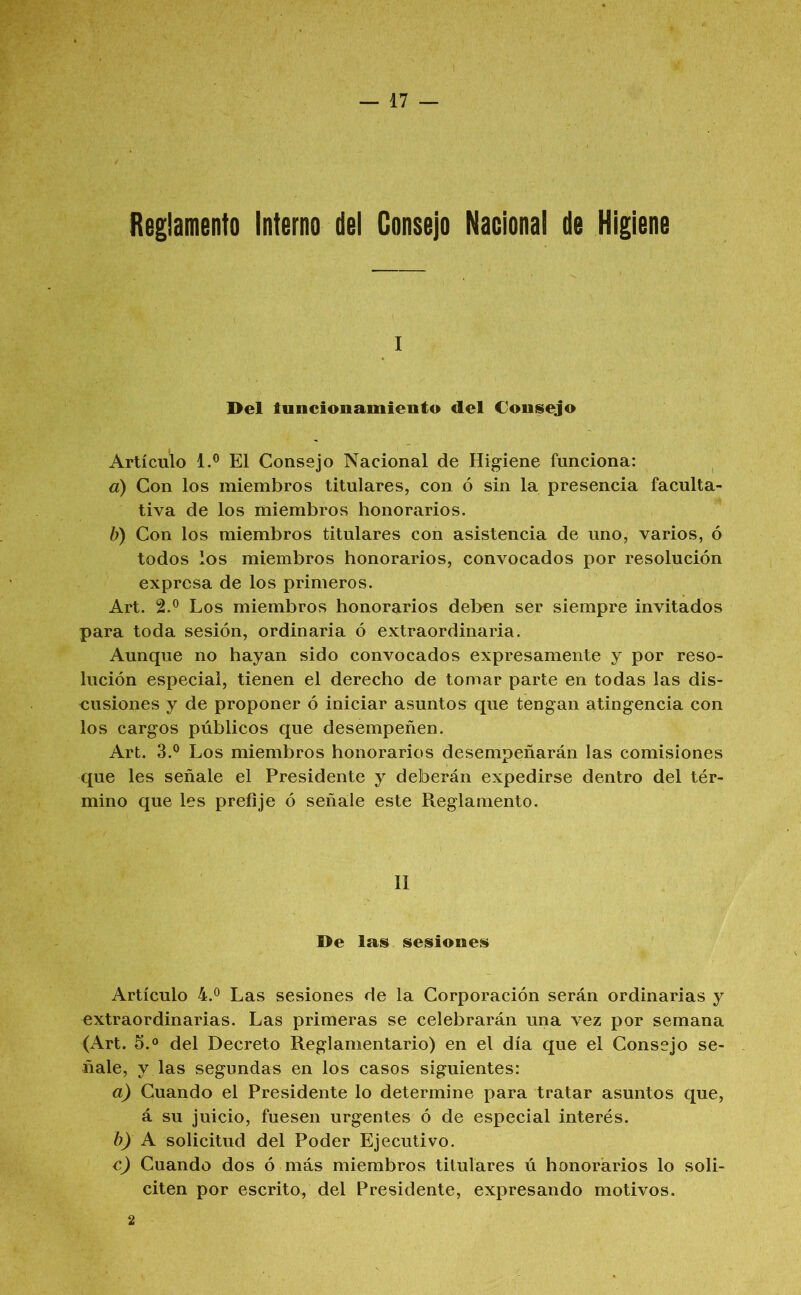 — 17 —

Reglamento Interno del Consejo Nacional de Higiene

I

Del funcionamiento del Consejo

Artículo 1.º El Consejo Nacional de Higiene funciona:

a) Con los miembros titulares, con ó sin la presencia facultativa de los miembros honorarios.

b) Con los miembros titulares con asistencia de uno, varios, ó todos los miembros honorarios, convocados por resolución expresa de los primeros.

Art. 2.º Los miembros honorarios deben ser siempre invitados para toda sesión, ordinaria ó extraordinaria.

Aunque no hayan sido convocados expresamente y por resolución especial, tienen el derecho de tomar parte en todas las discusiones y de proponer ó iniciar asuntos que tengan atingencia con los cargos públicos que desempeñen.

Art. 3.º Los miembros honorarios desempeñarán las comisiones que les señale el Presidente y deberán expedirse dentro del término que les prefije ó señale este Reglamento.

II

De las sesiones

Artículo 4.º Las sesiones de la Corporación serán ordinarias y extraordinarias. Las primeras se celebrarán una vez por semana (Art. 5.º del Decreto Reglamentario) en el día que el Consejo señale, y las segundas en los casos siguientes:

a) Cuando el Presidente lo determine para tratar asuntos que, á su juicio, fuesen urgentes ó de especial interés.

b) A solicitud del Poder Ejecutivo.

c) Cuando dos ó más miembros titulares ú honorarios lo soliciten por escrito, del Presidente, expresando motivos.

2